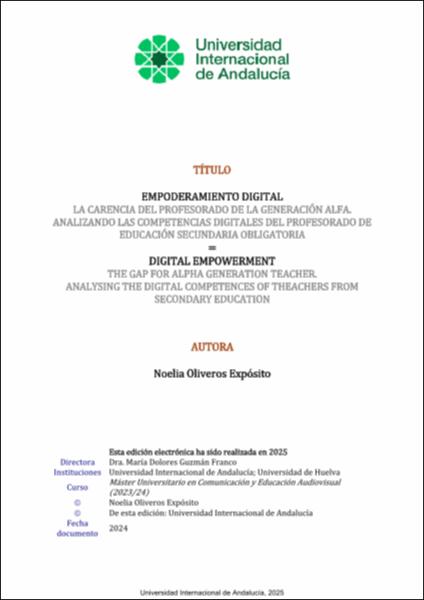 Universidad Internacional de Andalucía

TÍTULO

EMPODERAMIENTO DIGITAL
LA CARENCIA DEL PROFESORADO DE LA GENERACIÓN ALFA. ANALIZANDO LAS COMPETENCIAS DIGITALES DEL PROFESORADO DE EDUCACIÓN SECUNDARIA OBLIGATORIA
=
DIGITAL EMPOWERMENT
THE GAP FOR ALPHA GENERATION TEACHER. ANALYSING THE DIGITAL COMPETENCES OF THEACHERS FROM SECONDARY EDUCATION

AUTORA

Noelia Oliveros Expósito

Esta edición electrónica ha sido realizada en 2025

| | |
|---|---|
| Directora | Dra. María Dolores Guzmán Franco |
| Instituciones | Universidad Internacional de Andalucía; Universidad de Huelva |
| Curso | Máster Universitario en Comunicación y Educación Audiovisual (2023/24) |
| © | Noelia Oliveros Expósito |
| © | De esta edición: Universidad Internacional de Andalucía |
| Fecha documento | 2024 |

Universidad Internacional de Andalucía, 2025